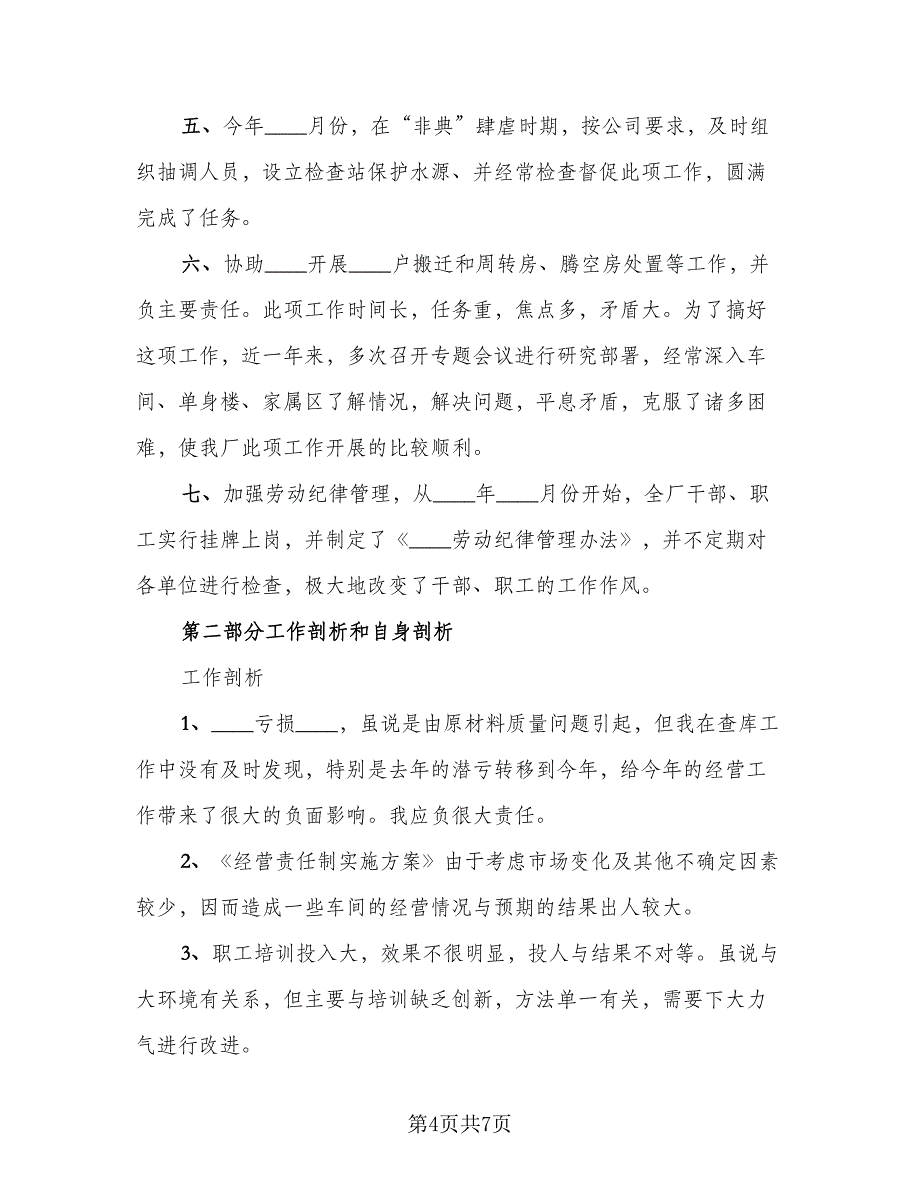 五、今年____月份，在“非典”肆虐时期，按公司要求，及时组织抽调人员，设立检查站保护水源、并经常检查督促此项工作，圆满完成了任务。

六、协助____开展____户搬迁和周转房、腾空房处置等工作，并负主要责任。此项工作时间长，任务重，焦点多，矛盾大。为了搞好这项工作，近一年来，多次召开专题会议进行研究部署，经常深入车间、单身楼、家属区了解情况，解决问题，平息矛盾，克服了诸多困难，使我厂此项工作开展的比较顺利。

七、加强劳动纪律管理，从____年____月份开始，全厂干部、职工实行挂牌上岗，并制定了《____劳动纪律管理办法》，并不定期对各单位进行检查，极大地改变了干部、职工的工作作风。

第二部分工作剖析和自身剖析

工作剖析

1、____亏损____，虽说是由原材料质量问题引起，但我在查库工作中没有及时发现，特别是去年的潜亏转移到今年，给今年的经营工作带来了很大的负面影响。我应负很大责任。

2、《经营责任制实施方案》由于考虑市场变化及其他不确定因素较少，因而造成一些车间的经营情况与预期的结果出人较大。

3、职工培训投入大，效果不很明显，投人与结果不对等。虽说与大环境有关系，但主要与培训缺乏创新，方法单一有关，需要下大力气进行改进。

第4页共7页